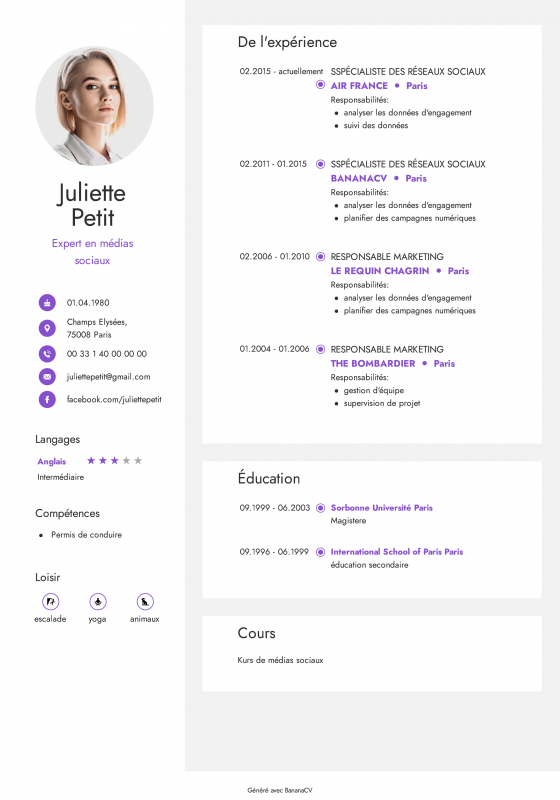 Juliette Petit

Expert en médias sociaux

01.04.1980

Champs Elysées, 75008 Paris

00 33 1 40 00 00 00

juliettepetit@gmail.com

facebook.com/juliettepetit

Langages

Anglais ★★★★★
Intermédiaire

Compétences

- Permis de conduire

Loisir

escalade yoga animaux

De l'expérience

02.2015 - actuellement SSPÉCIALISTE DES RÉSEAUX SOCIAUX
AIR FRANCE • Paris
Responsabilités:
- analyser les données d'engagement
- suivi des données

02.2011 - 01.2015 SSPÉCIALISTE DES RÉSEAUX SOCIAUX
BANANACV • Paris
Responsabilités:
- analyser les données d'engagement
- planifier des campagnes numériques

02.2006 - 01.2010 RESPONSABLE MARKETING
LE REQUIN CHAGRIN • Paris
Responsabilités:
- analyser les données d'engagement
- planifier des campagnes numériques

01.2004 - 01.2006 RESPONSABLE MARKETING
THE BOMBARDIER • Paris
Responsabilités:
- gestion d'équipe
- supervision de projet

Éducation

09.1999 - 06.2003 Sorbonne Université Paris
Magistere

09.1996 - 06.1999 International School of Paris Paris
éducation secondaire

Cours

Kurs de médias sociaux

Généré avec BananaCV